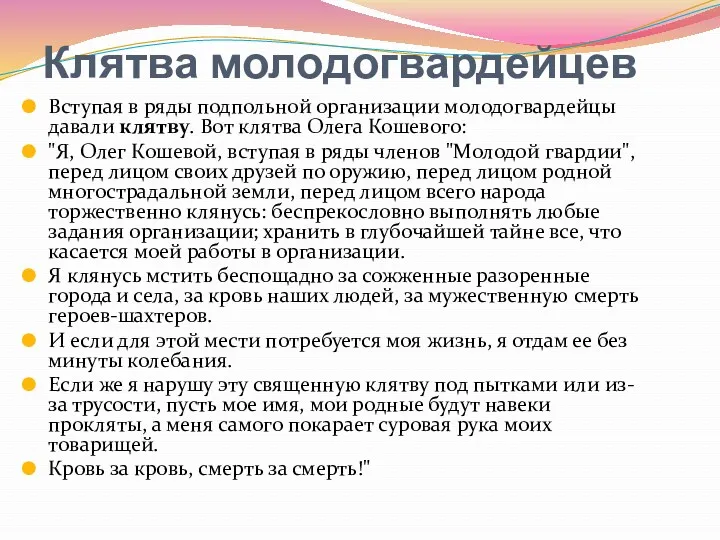 Клятва молодогвардейцев

Вступая в ряды подпольной организации молодогвардейцы давали клятву. Вот клятва Олега Кошевого:

"Я, Олег Кошевой, вступая в ряды членов "Молодой гвардии", перед лицом своих друзей по оружию, перед лицом родной многострадальной земли, перед лицом всего народа торжественно клянусь: беспрекословно выполнять любые задания организации; хранить в глубочайшей тайне все, что касается моей работы в организации.

Я клянусь мстить беспощадно за сожженные разоренные города и села, за кровь наших людей, за мужественную смерть героев-шахтеров.

И если для этой мести потребуется моя жизнь, я отдам ее без минуты колебания.

Если же я нарушу эту священную клятву под пытками или из-за трусости, пусть мое имя, мои родные будут навеки прокляты, а меня самого покарает суровая рука моих товарищей.

Кровь за кровь, смерть за смерть!"